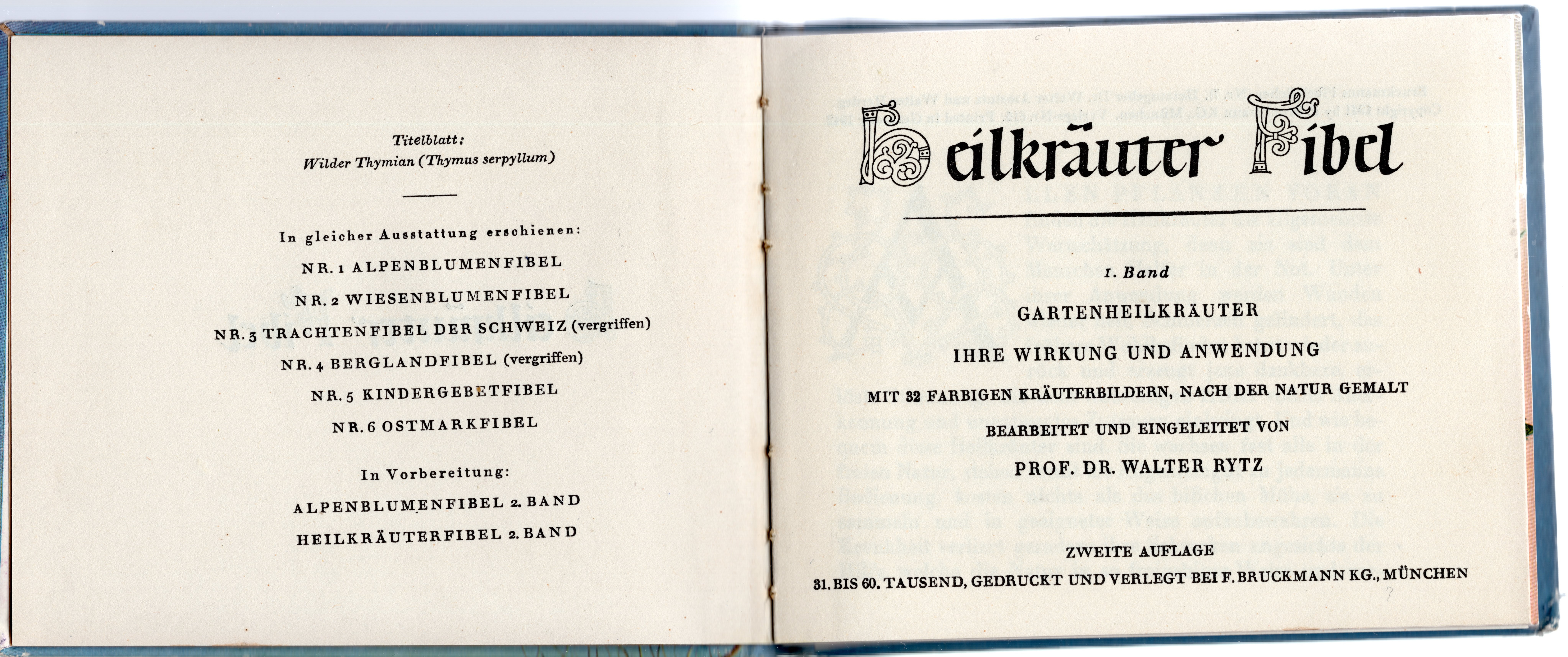 Titelblatt:
Wilder Thymian (Thymus serpyllum)

In gleicher Ausstattung erschienen:

NR. 1 ALPENBLUMENFIBEL

NR. 2 WIESENBLUMENFIBEL

NR. 3 TRACHTENFIBEL DER SCHWEIZ (vergriffen)

NR. 4 BERGLANDFIBEL (vergriffen)

NR. 5 KINDERGEBETFIBEL

NR. 6 OSTMARKFIBEL

In Vorbereitung:

ALPENBLUMENFIBEL 2. BAND

HEILKRÄUTERFIBEL 2. BAND

Heilkräuter Fibel

1. Band

GARTENHEILKRÄUTER

IHRE WIRKUNG UND ANWENDUNG

MIT 32 FARBIGEN KRÄUTERBILDERN, NACH DER NATUR GEMALT

BEARBEITET UND EINGELEITET VON

PROF. DR. WALTER RYTZ

ZWEITE AUFLAGE

31. BIS 60. TAUSEND, GEDRUCKT UND VERLEGT BEI F. BRUCKMANN KG., MÜNCHEN